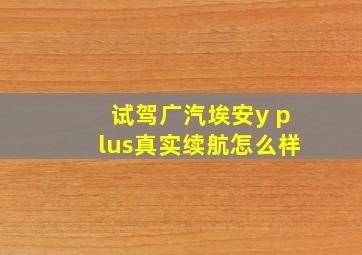 试驾广汽埃安y plus真实续航怎么样